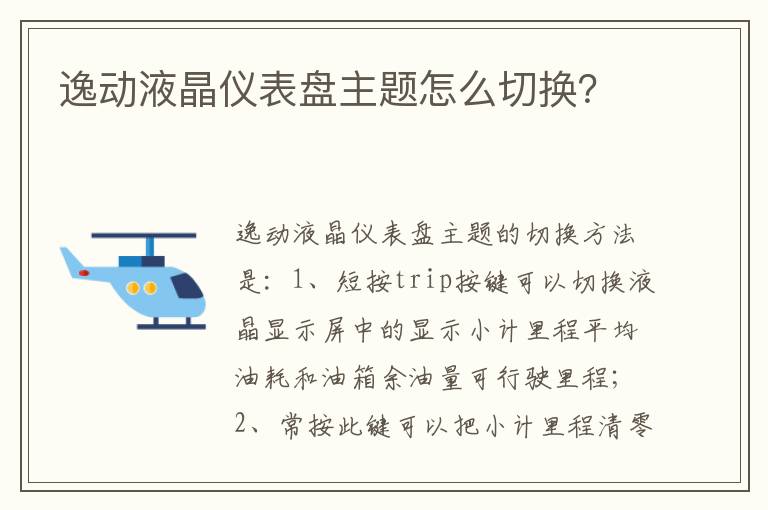 逸动液晶仪表盘主题怎么切换?

逸动液晶仪表盘主题的切换方法是：1、短按trip按键可以切换液晶显示屏中的显示小计里程平均油耗和油箱余油量可行驶里程；2、常按此键可以把小计里程清零